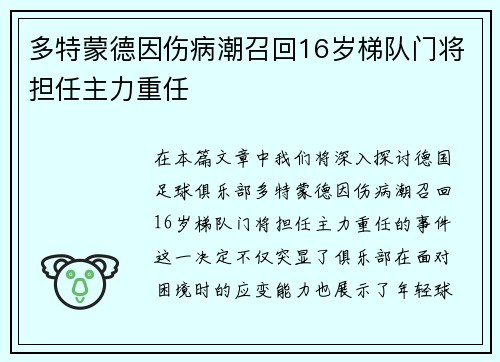 多特蒙德因伤病潮召回16岁梯队门将担任主力重任

在本篇文章中我们将深入探讨德国足球俱乐部多特蒙德因伤病潮召回16岁梯队门将担任主力重任的事件这一决定不仅突显了俱乐部在面对困境时的应变能力也展示了年轻球